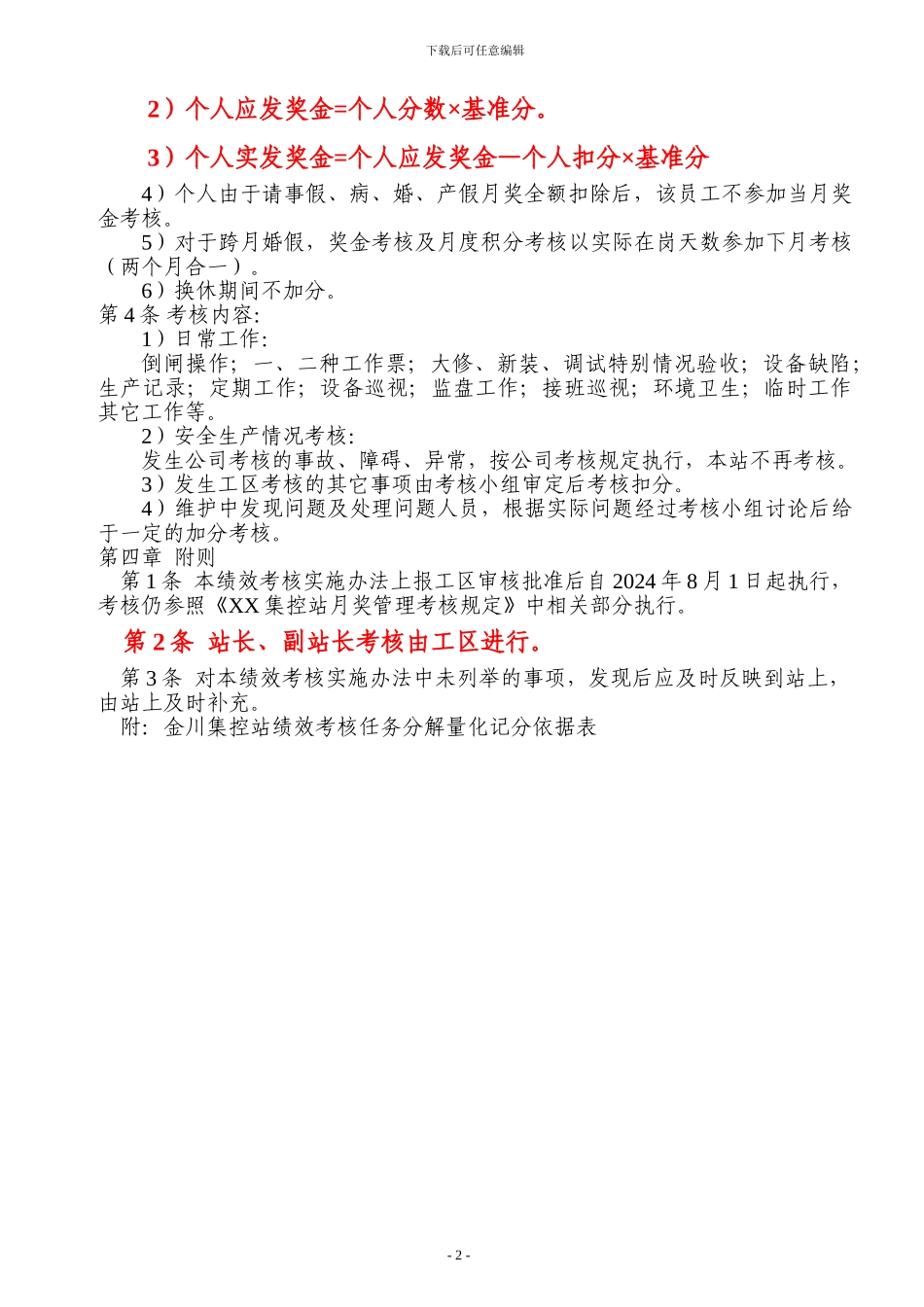 下载后可任意编辑

2）个人应发奖金=个人分数×基准分。

3）个人实发奖金=个人应发奖金—个人扣分×基准分

4）个人由于请事假、病、婚、产假月奖全额扣除后，该员工不参加当月奖金考核。

5）对于跨月婚假，奖金考核及月度积分考核以实际在岗天数参加下月考核（两个月合一）。

6）换休期间不加分。

第 4 条 考核内容：

1）日常工作：

倒闸操作；一、二种工作票；大修、新装、调试特别情况验收；设备缺陷；生产记录；定期工作；设备巡视；监盘工作；接班巡视；环境卫生；临时工作其它工作等。

2）安全生产情况考核：

发生公司考核的事故、障碍、异常，按公司考核规定执行，本站不再考核。

3）发生工区考核的其它事项由考核小组审定后考核扣分。

4）维护中发现问题及处理问题人员，根据实际问题经过考核小组讨论后给于一定的加分考核。

第四章 附则

第 1 条 本绩效考核实施办法上报工区审核批准后自 2024 年 8 月 1 日起执行，考核仍参照《XX 集控站月奖管理考核规定》中相关部分执行。

第 2 条 站长、副站长考核由工区进行。

第 3 条 对本绩效考核实施办法中未列举的事项，发现后应及时反映到站上，由站上及时补充。

附：金川集控站绩效考核任务分解量化记分依据表

- 2 -